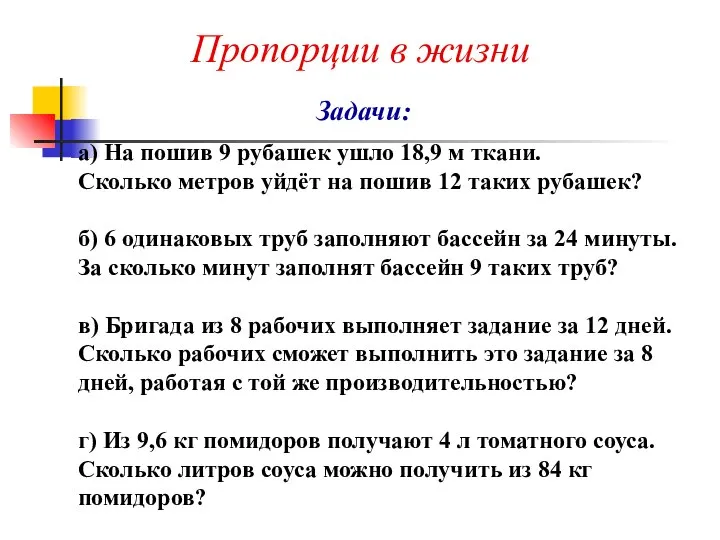 Пропорции в жизни

Задачи:

а) На пошив 9 рубашек ушло 18,9 м ткани. Сколько метров уйдёт на пошив 12 таких рубашек?

б) 6 одинаковых труб заполняют бассейн за 24 минуты. За сколько минут заполнят бассейн 9 таких труб?

в) Бригада из 8 рабочих выполняет задание за 12 дней. Сколько рабочих сможет выполнить это задание за 8 дней, работая с той же производительностью?

г) Из 9,6 кг помидоров получают 4 л томатного соуса. Сколько литров соуса можно получить из 84 кг помидоров?